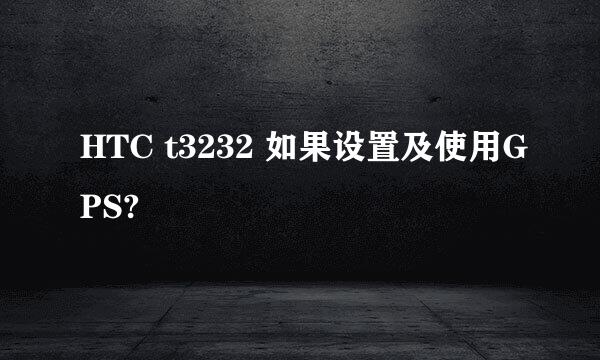 HTC t3232 如果设置及使用GPS?